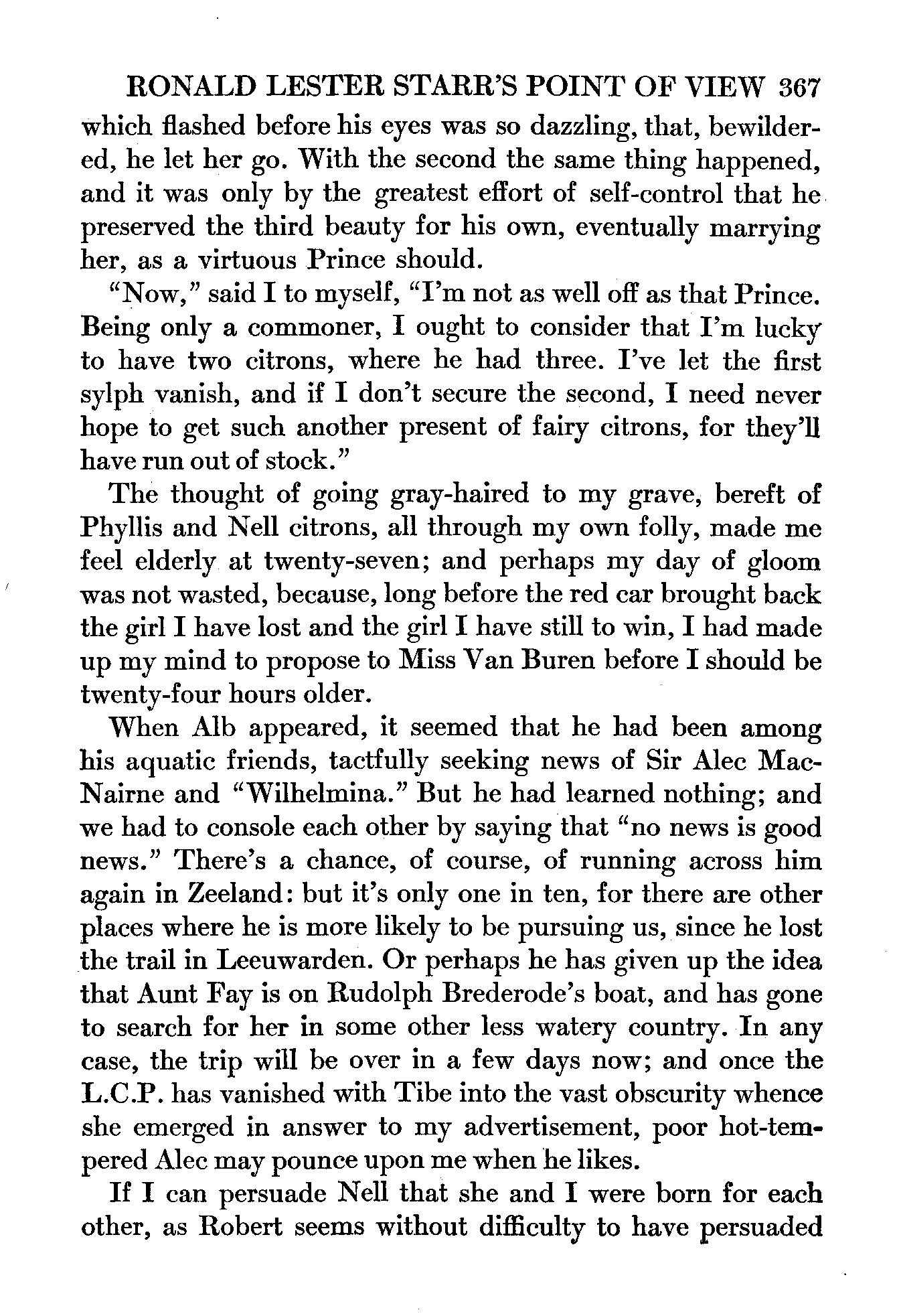 RONALD LESTER STARR'S POINT OF VIEW 367

which flashed before his eyes was so dazzling, that, bewildered, he let her go. With the second the same thing happened, and it was only by the greatest effort of self-control that he preserved the third beauty for his own, eventually marrying her, as a virtuous Prince should.

"Now," said I to myself, "I'm not as well off as that Prince. Being only a commoner, I ought to consider that I'm lucky to have two citrons, where he had three. I've let the first sylph vanish, and if I don't secure the second, I need never hope to get such another present of fairy citrons, for they'll have run out of stock."

The thought of going gray-haired to my grave, bereft of Phyllis and Nell citrons, all through my own folly, made me feel elderly at twenty-seven; and perhaps my day of gloom was not wasted, because, long before the red car brought back the girl I have lost and the girl I have still to win, I had made up my mind to propose to Miss Van Buren before I should be twenty-four hours older.

When Alb appeared, it seemed that he had been among his aquatic friends, tactfully seeking news of Sir Alec MacNairne and "Wilhelmina." But he had learned nothing; and we had to console each other by saying that "no news is good news." There's a chance, of course, of running across him again in Zeeland: but it's only one in ten, for there are other places where he is more likely to be pursuing us, since he lost the trail in Leeuwarden. Or perhaps he has given up the idea that Aunt Fay is on Rudolph Brederode's boat, and has gone to search for her in some other less watery country. In any case, the trip will be over in a few days now; and once the L.C.P. has vanished with Tibe into the vast obscurity whence she emerged in answer to my advertisement, poor hot-tempered Alec may pounce upon me when he likes.

If I can persuade Nell that she and I were born for each other, as Robert seems without difficulty to have persuaded